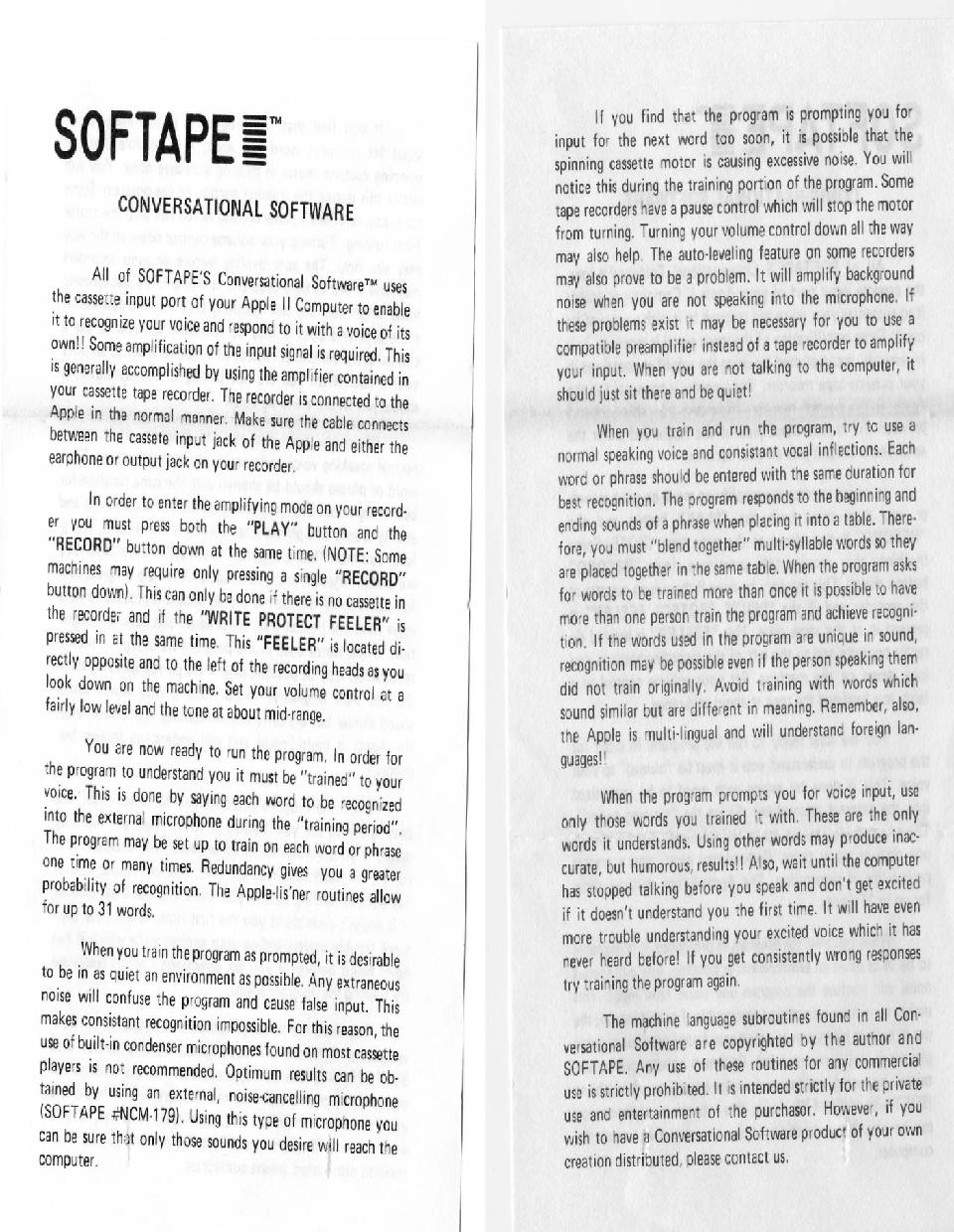 SOFTAPE™

CONVERSATIONAL SOFTWARE

All of SOFTAPE'S Conversational Software™ uses the cassette input port of your Apple II Computer to enable it to recognize your voice and respond to it with a voice of its own!! Some amplification of the input signal is required. This is generally accomplished by using the amplifier contained in your cassette tape recorder. The recorder is connected to the Apple in the normal manner. Make sure the cable connects between the cassete input jack of the Apple and either the earphone or output jack on your recorder.

In order to enter the amplifying mode on your recorder you must press both the "PLAY" button and the "RECORD" button down at the same time. (NOTE: Some machines may require only pressing a single "RECORD" button down). This can only be done if there is no cassette in the recorder and if the "WRITE PROTECT FEELER" is pressed in at the same time. This "FEELER" is located directly opposite and to the left of the recording heads as you look down on the machine. Set your volume control at a fairly low level and the tone at about mid-range.

You are now ready to run the program. In order for the program to understand you it must be "trained" to your voice. This is done by saying each word to be recognized into the external microphone during the "training period". The program may be set up to train on each word or phrase one time or many times. Redundancy gives you a greater probability of recognition. The Apple-lis'ner routines allow for up to 31 words.

When you train the program as prompted, it is desirable to be in as quiet an environment as possible. Any extraneous noise will confuse the program and cause false input. This makes consistant recognition impossible. For this reason, the use of built-in condenser microphones found on most cassette players is not recommended. Optimum results can be obtained by using an external, noise-cancelling microphone (SOFTAPE #NCM-179). Using this type of microphone you can be sure that only those sounds you desire will reach the computer.

If you find that the program is prompting you for input for the next word too soon, it is possible that the spinning cassette motor is causing excessive noise. You will notice this during the training portion of the program. Some tape recorders have a pause control which will stop the motor from turning. Turning your volume control down all the way may also help. The auto-leveling feature on some recorders may also prove to be a problem. It will amplify background noise when you are not speaking into the microphone. If these problems exist it may be necessary for you to use a compatible preamplifier instead of a tape recorder to amplify your input. When you are not talking to the computer, it should just sit there and be quiet!

When you train and run the program, try to use a normal speaking voice and consistant vocal inflections. Each word or phrase should be entered with the same duration for best recognition. The program responds to the beginning and ending sounds of a phrase when placing it into a table. Therefore, you must "blend together" multi-syllable words so they are placed together in the same table. When the program asks for words to be trained more than once it is possible to have more than one person train the program and achieve recognition. If the words used in the program are unique in sound, recognition may be possible even if the person speaking them did not train originally. Avoid training with words which sound similar but are different in meaning. Remember, also, the Apple is multi-lingual and will understand foreign languages!!

When the program prompts you for voice input, use only those words you trained it with. These are the only words it understands. Using other words may produce inaccurate, but humorous, results!! Also, wait until the computer has stopped talking before you speak and don't get excited if it doesn't understand you the first time. It will have even more trouble understanding your excited voice which it has never heard before! If you get consistently wrong responses try training the program again.

The machine language subroutines found in all Conversational Software are copyrighted by the author and SOFTAPE. Any use of these routines for any commercial use is strictly prohibited. It is intended strictly for the private use and entertainment of the purchasor. However, if you wish to have a Conversational Software product of your own creation distributed, please contact us.